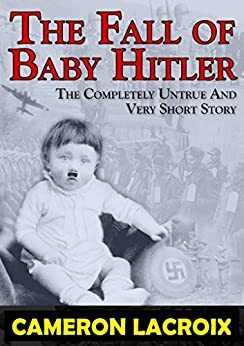 THE FALL OF BABY HITLER

THE COMPLETELY UNTRUE AND VERY SHORT STORY

CAMERON LACROIX